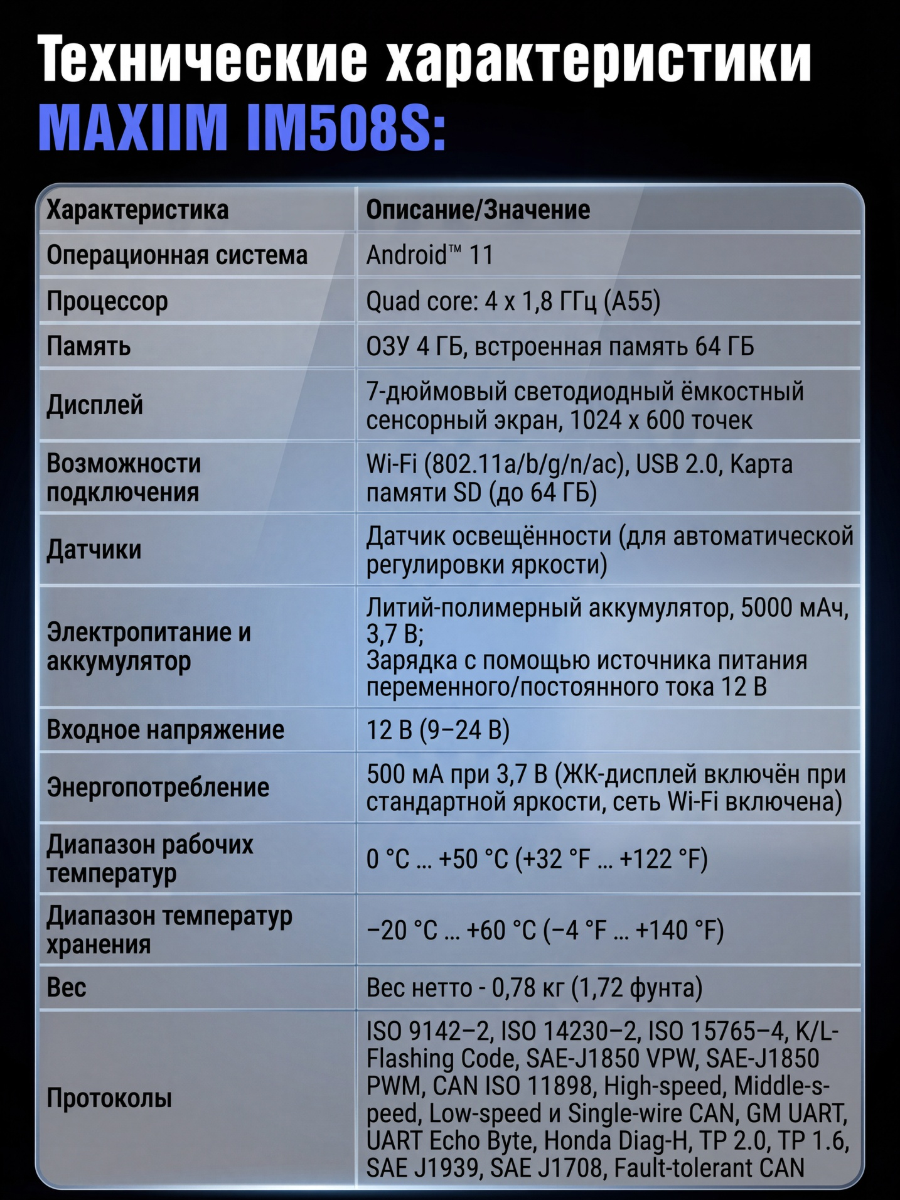 Технические характеристики MAXIIM IM508S:

| Характеристика | Описание/Значение |
|---|---|
| Операционная система | Android™ 11 |
| Процессор | Quad core: 4 x 1,8 ГГц (A55) |
| Память | ОЗУ 4 ГБ, встроенная память 64 ГБ |
| Дисплей | 7-дюймовый светодиодный ёмкостный сенсорный экран, 1024 x 600 точек |
| Возможности подключения | Wi-Fi (802.11a/b/g/n/ac), USB 2.0, Карта памяти SD (до 64 ГБ) |
| Датчики | Датчик освещённости (для автоматической регулировки яркости) |
| Электропитание и аккумулятор | Литий-полимерный аккумулятор, 5000 мАч, 3,7 В; Зарядка с помощью источника питания переменного/постоянного тока 12 В |
| Входное напряжение | 12 В (9–24 В) |
| Энергопотребление | 500 мА при 3,7 В (ЖК-дисплей включён при стандартной яркости, сеть Wi-Fi включена) |
| Диапазон рабочих температур | 0 °C ... +50 °C (+32 °F ... +122 °F) |
| Диапазон температур хранения | −20 °C ... +60 °C (−4 °F ... +140 °F) |
| Вес | Вес нетто - 0,78 кг (1,72 фунта) |
| Протоколы | ISO 9142–2, ISO 14230–2, ISO 15765–4, K/L-Flashing Code, SAE-J1850 VPW, SAE-J1850 PWM, CAN ISO 11898, High-speed, Middle-speed, Low-speed и Single-wire CAN, GM UART, UART Echo Byte, Honda Diag-H, TP 2.0, TP 1.6, SAE J1939, SAE J1708, Fault-tolerant CAN |